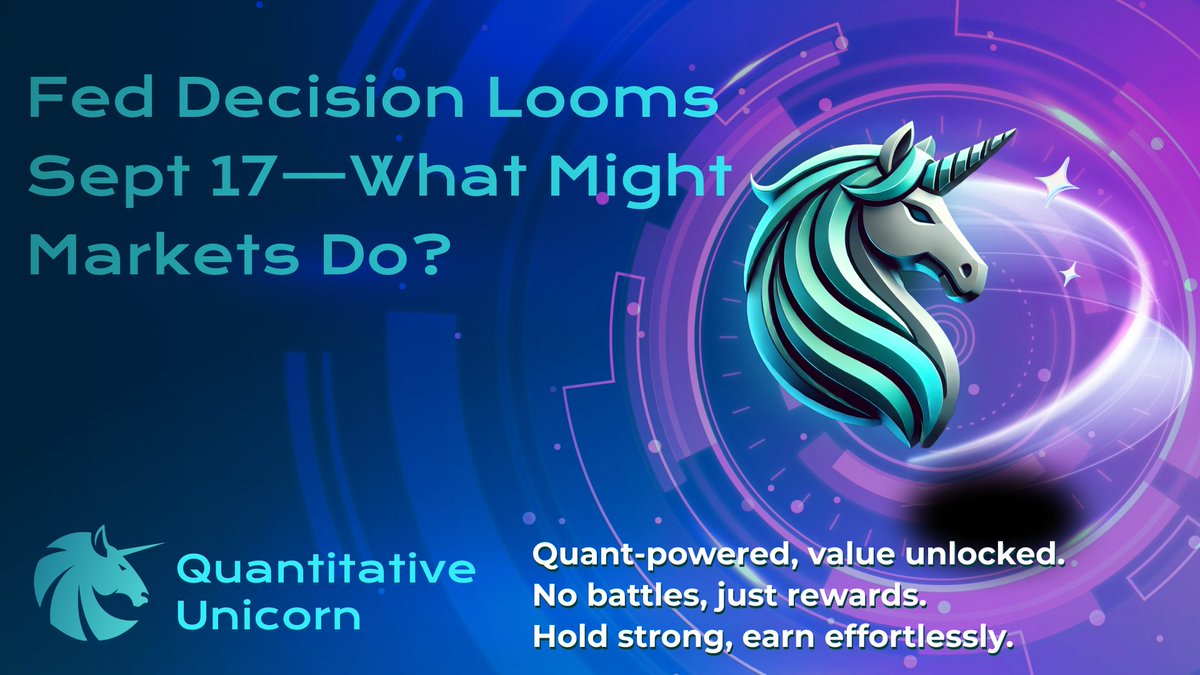 Fed Decision Looms Sept 17—What Might Markets Do?

Quantitative Unicorn

Quant-powered, value unlocked.
No battles, just rewards.
Hold strong, earn effortlessly.